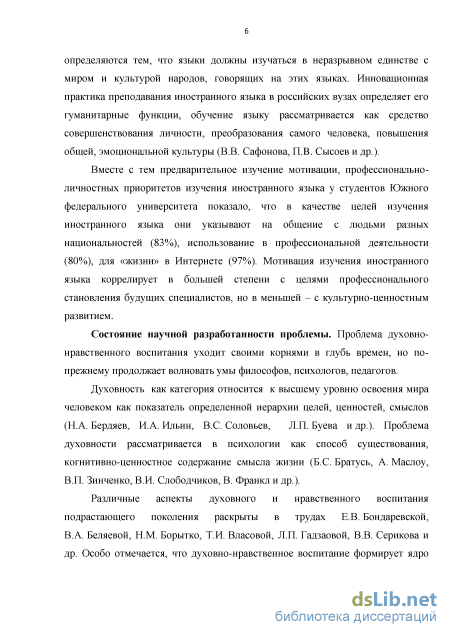 6

определяются тем, что языки должны изучаться в неразрывном единстве с миром и культурой народов, говорящих на этих языках. Инновационная практика преподавания иностранного языка в российских вузах определяет его гуманитарные функции, обучение языку рассматривается как средство совершенствования личности, преобразования самого человека, повышения общей, эмоциональной культуры (В.В. Сафонова, П.В. Сысоев и др.).

Вместе с тем предварительное изучение мотивации, профессионально-личностных приоритетов изучения иностранного языка у студентов Южного федерального университета показало, что в качестве целей изучения иностранного языка они указывают на общение с людьми разных национальностей (83%), использование в профессиональной деятельности (80%), для «жизни» в Интернете (97%). Мотивация изучения иностранного языка коррелирует в большей степени с целями профессионального становления будущих специалистов, но в меньшей – с культурно-ценностным развитием.

Состояние научной разработанности проблемы. Проблема духовно-нравственного воспитания уходит своими корнями в глубь времен, но по-прежнему продолжает волновать умы философов, психологов, педагогов.

Духовность как категория относится к высшему уровню освоения мира человеком как показатель определенной иерархии целей, ценностей, смыслов (Н.А. Бердяев, И.А. Ильин, В.С. Соловьев, Л.П. Буева и др.). Проблема духовности рассматривается в психологии как способ существования, когнитивно-ценностное содержание смысла жизни (Б.С. Братусь, А. Маслоу, В.П. Зинченко, В.И. Слободчиков, В. Франкл и др.).

Различные аспекты духовного и нравственного воспитания подрастающего поколения раскрыты в трудах Е.В. Бондаревской, В.А. Беляевой, Н.М. Борытко, Т.И. Власовой, Л.П. Гадзаовой, В.В. Серикова и др. Особо отмечается, что духовно-нравственное воспитание формирует ядро

dsLib.net
библиотека диссертаций